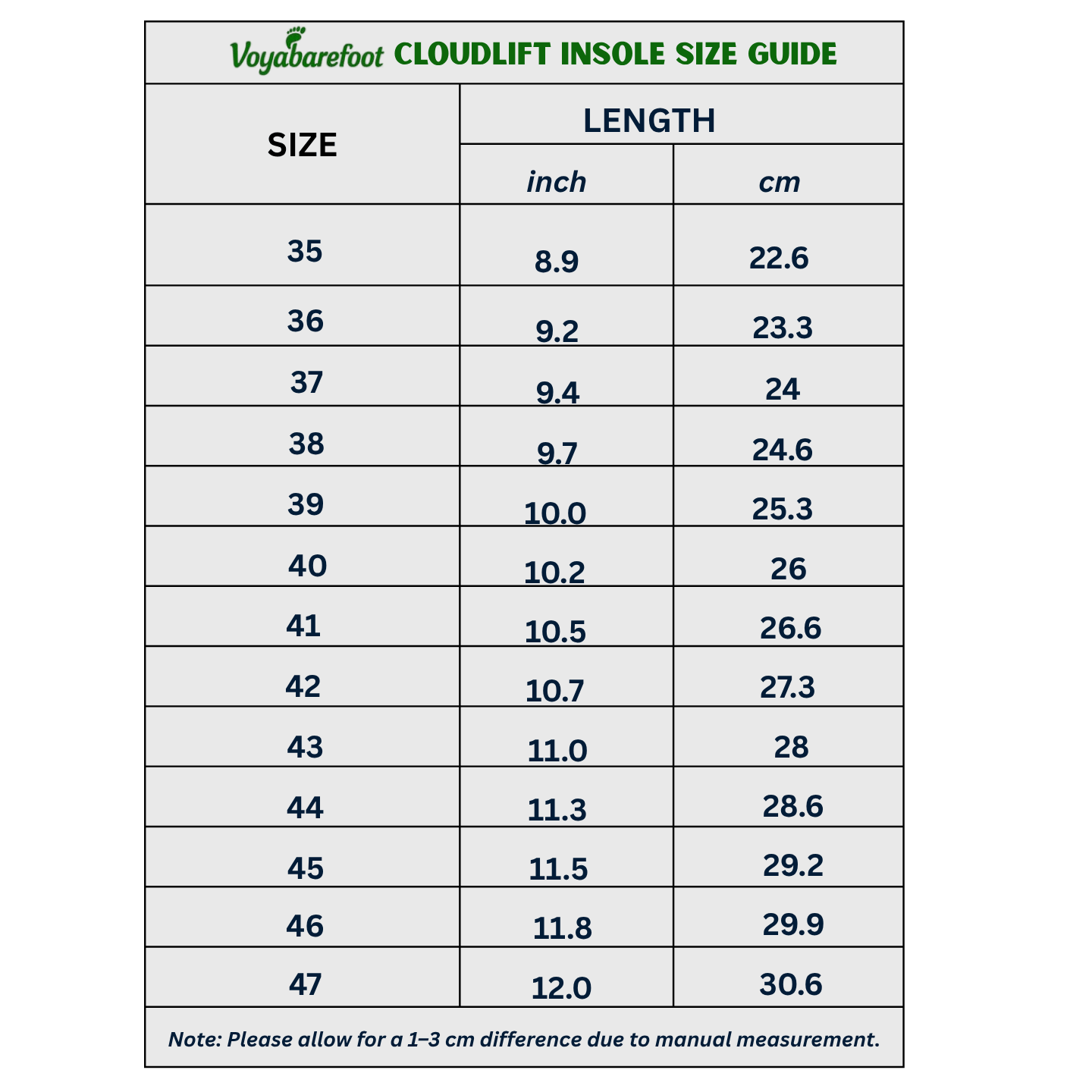 Voyabarefoot CLOUDLIFT INSOLE SIZE GUIDE

| SIZE | LENGTH inch | LENGTH cm |
|---|---|---|
| 35 | 8.9 | 22.6 |
| 36 | 9.2 | 23.3 |
| 37 | 9.4 | 24 |
| 38 | 9.7 | 24.6 |
| 39 | 10.0 | 25.3 |
| 40 | 10.2 | 26 |
| 41 | 10.5 | 26.6 |
| 42 | 10.7 | 27.3 |
| 43 | 11.0 | 28 |
| 44 | 11.3 | 28.6 |
| 45 | 11.5 | 29.2 |
| 46 | 11.8 | 29.9 |
| 47 | 12.0 | 30.6 |

Note: Please allow for a 1–3 cm difference due to manual measurement.